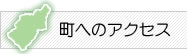 町へのアクセス